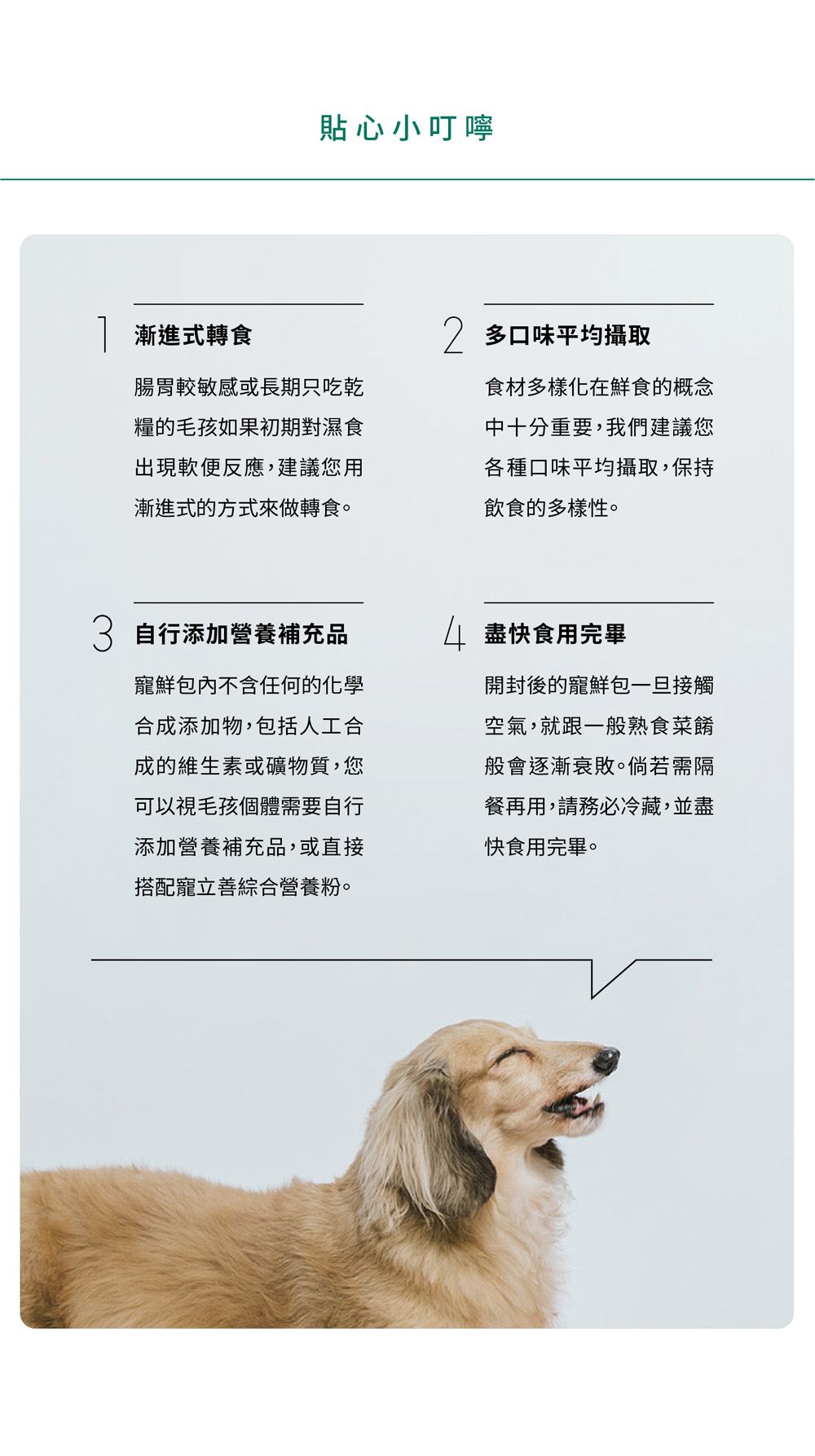 貼心小叮嚀

1 漸進式轉食

腸胃較敏感或長期只吃乾糧的毛孩如果初期對濕食出現軟便反應，建議您用漸進式的方式來做轉食。

2 多口味平均攝取

食材多樣化在鮮食的概念中十分重要，我們建議您各種口味平均攝取，保持飲食的多樣性。

3 自行添加營養補充品

寵鮮包內不含任何的化學合成添加物，包括人工合成的維生素或礦物質，您可以視毛孩個體需要自行添加營養補充品，或直接搭配寵立善綜合營養粉。

4 盡快食用完畢

開封後的寵鮮包一旦接觸空氣，就跟一般熟食菜餚般會逐漸衰敗。倘若需隔餐再用，請務必冷藏，並盡快食用完畢。